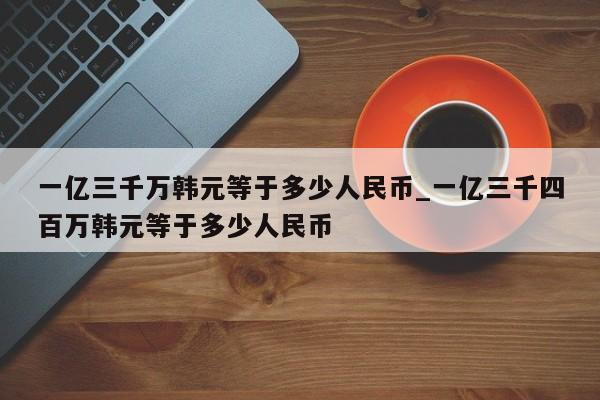 一亿三千万韩元等于多少人民币_一亿三千四百万韩元等于多少人民币